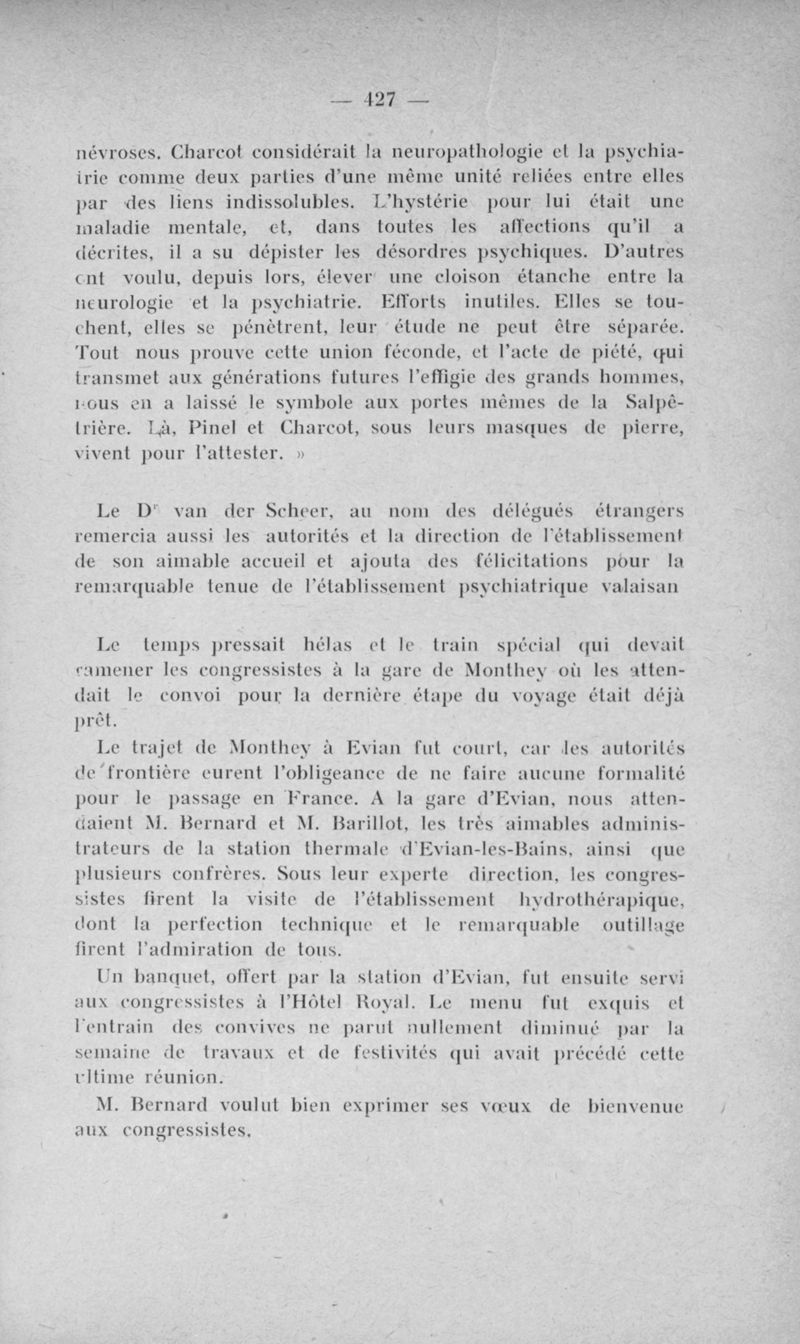 — 427 —

névroses. Charcot considérait la neuropathologie et la psychiatrie comme deux parties d'une même unité reliées entre elles par des liens indissolubles. L'hystérie pour lui était une maladie mentale, et, dans toutes les affections qu'il a décrites, il a su dépister les désordres psychiques. D'autres ont voulu, depuis lors, élever une cloison étanche entre la neurologie et la psychiatrie. Efforts inutiles. Elles se touchent, elles se pénètrent, leur étude ne peut être séparée. Tout nous prouve cette union féconde, et l'acte de piété, qui transmet aux générations futures l'effigie des grands hommes, nous en a laissé le symbole aux portes mêmes de la Salpêtrière. Là, Pinel et Charcot, sous leurs masques de pierre, vivent pour l'attester. »

Le Dr van der Scheer, au nom des délégués étrangers remercia aussi les autorités et la direction de l'établissement de son aimable accueil et ajouta des félicitations pour la remarquable tenue de l'établissement psychiatrique valaisan

Le temps pressait hélas et le train spécial qui devait ramener les congressistes à la gare de Monthey où les attendait le convoi pour la dernière étape du voyage était déjà prêt.

Le trajet de Monthey à Evian fut court, car les autorités de frontière eurent l'obligeance de ne faire aucune formalité pour le passage en France. A la gare d'Evian, nous attendaient M. Bernard et M. Barillot, les très aimables administrateurs de la station thermale d'Evian-les-Bains, ainsi que plusieurs confrères. Sous leur experte direction, les congressistes firent la visite de l'établissement hydrothérapique, dont la perfection technique et le remarquable outillage firent l'admiration de tous.

Un banquet, offert par la station d'Evian, fut ensuite servi aux congressistes à l'Hôtel Royal. Le menu fut exquis et l'entrain des convives ne parut nullement diminué par la semaine de travaux et de festivités qui avait précédé cette ultime réunion.

M. Bernard voulut bien exprimer ses vœux de bienvenue aux congressistes.